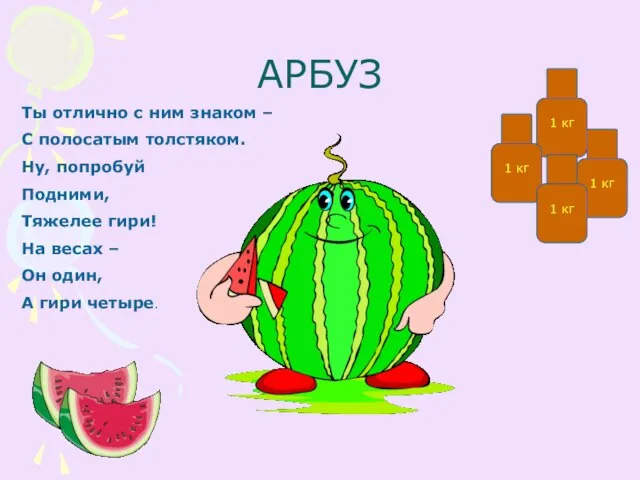 АРБУЗ

Ты отлично с ним знаком –
С полосатым толстяком.
Ну, попробуй
Подними,
Тяжелее гири!
На весах –
Он один,
А гири четыре.

1 кг
1 кг
1 кг
1 кг